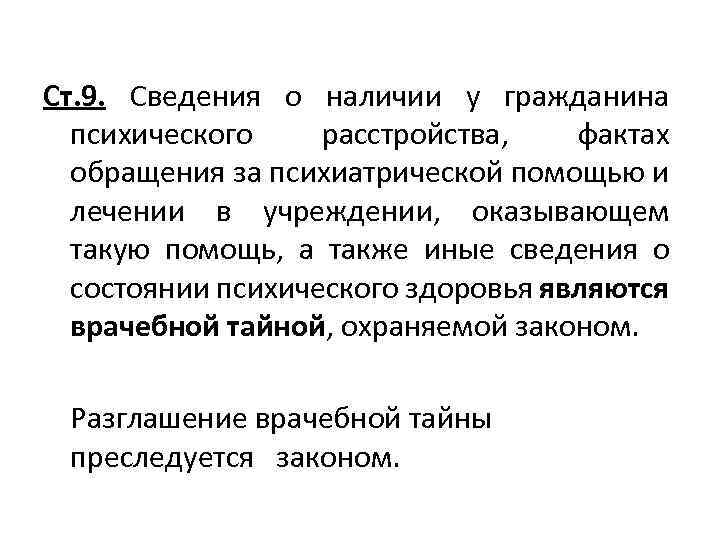 Ст.9. Сведения о наличии у гражданина психического расстройства, фактах обращения за психиатрической помощью и лечении в учреждении, оказывающем такую помощь, а также иные сведения о состоянии психического здоровья являются врачебной тайной, охраняемой законом.

Разглашение врачебной тайны преследуется законом.